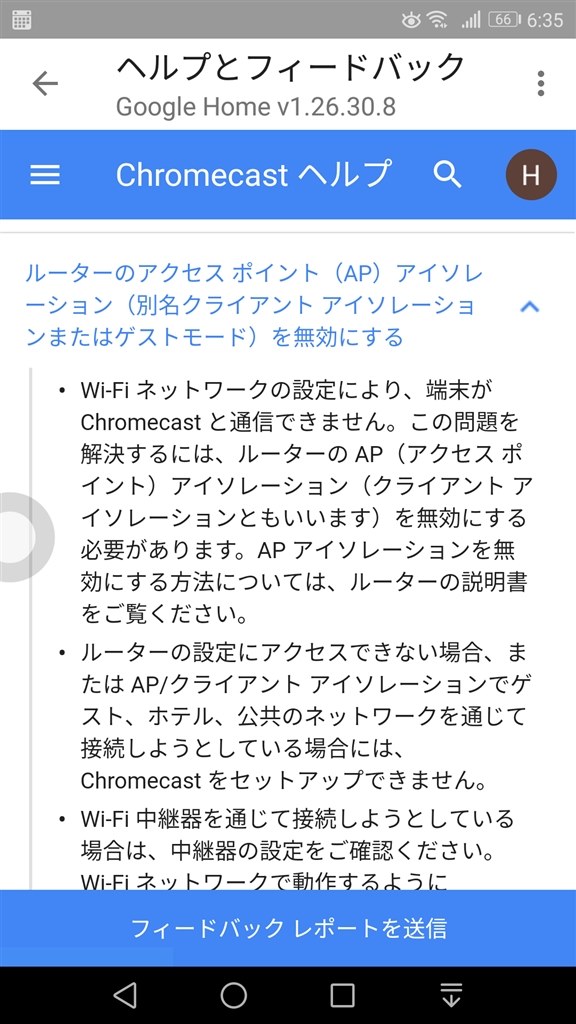 66 6:35

ヘルプとフィードバック
Google Home v1.26.30.8

Chromecast ヘルプ

H

ルーターのアクセス ポイント（AP）アイソレーション（別名クライアント アイソレーションまたはゲストモード）を無効にする

• Wi-Fi ネットワークの設定により、端末が Chromecast と通信できません。この問題を解決するには、ルーターの AP（アクセス ポイント）アイソレーション（クライアント アイソレーションともいいます）を無効にする必要があります。AP アイソレーションを無効にする方法については、ルーターの説明書をご覧ください。

• ルーターの設定にアクセスできない場合、または AP/クライアント アイソレーションでゲスト、ホテル、公共のネットワークを通じて接続しようとしている場合には、Chromecast をセットアップできません。

• Wi-Fi 中継器を通じて接続しようとしている場合は、中継器の設定をご確認ください。Wi-Fi ネットワークで動作するように

フィードバック レポートを送信